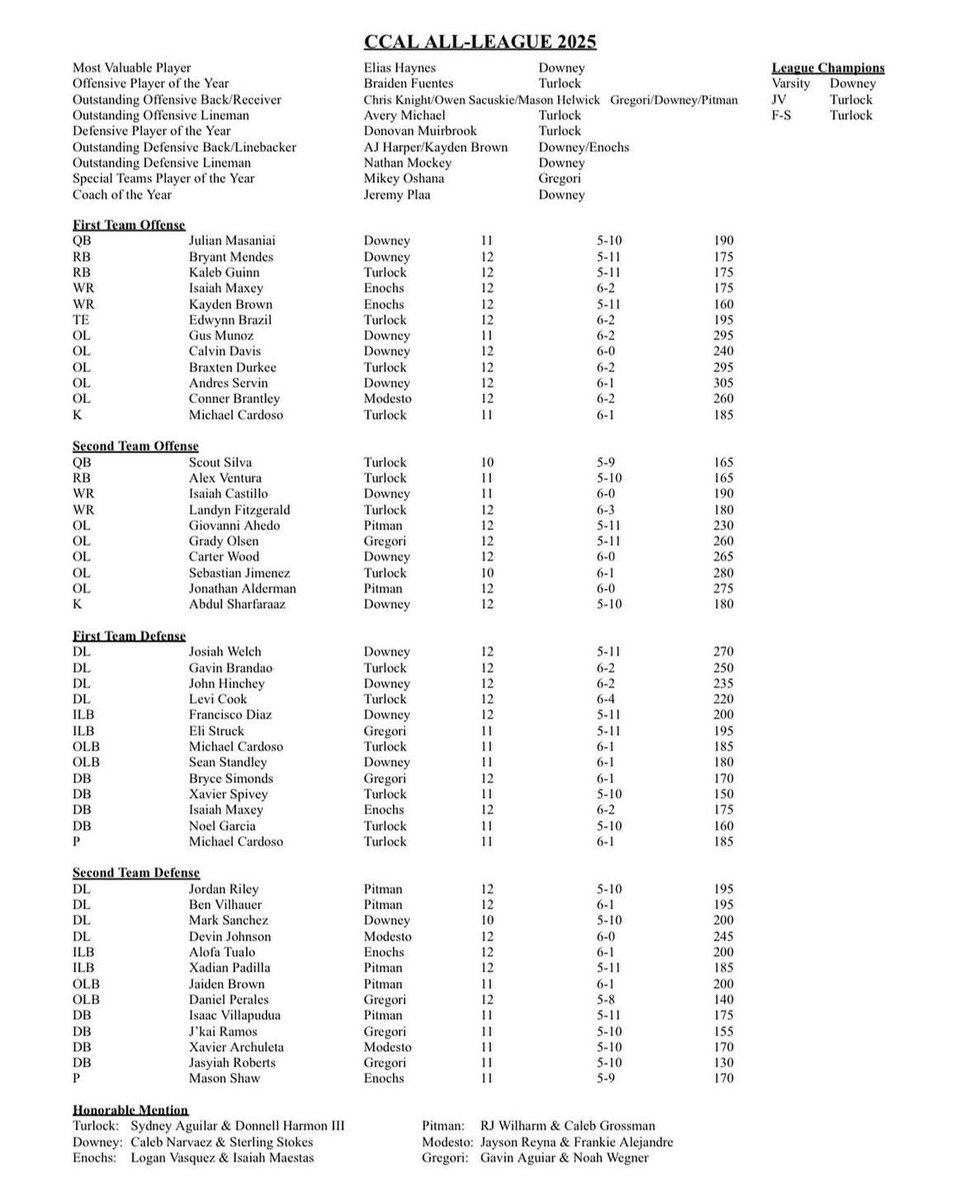 CCAL ALL-LEAGUE 2025

| | | |
|---|---|---|
| Most Valuable Player | Elias Haynes | Downey |
| Offensive Player of the Year | Braiden Fuentes | Turlock |
| Outstanding Offensive Back/Receiver | Chris Knight/Owen Sacuskie/Mason Helwick | Gregori/Downey/Pitman |
| Outstanding Offensive Lineman | Avery Michael | Turlock |
| Defensive Player of the Year | Donovan Muirbrook | Turlock |
| Outstanding Defensive Back/Linebacker | AJ Harper/Kayden Brown | Downey/Enochs |
| Outstanding Defensive Lineman | Nathan Mockey | Downey |
| Special Teams Player of the Year | Mikey Oshana | Gregori |
| Coach of the Year | Jeremy Plaa | Downey |

League Champions

| | |
|---|---|
| Varsity | Downey |
| JV | Turlock |
| F-S | Turlock |

First Team Offense

| | | | | | |
|---|---|---|---|---|---|
| QB | Julian Masaniai | Downey | 11 | 5-10 | 190 |
| RB | Bryant Mendes | Downey | 12 | 5-11 | 175 |
| RB | Kaleb Guinn | Turlock | 12 | 5-11 | 175 |
| WR | Isaiah Maxey | Enochs | 12 | 6-2 | 175 |
| WR | Kayden Brown | Enochs | 12 | 5-11 | 160 |
| TE | Edwynn Brazil | Turlock | 12 | 6-2 | 195 |
| OL | Gus Munoz | Downey | 11 | 6-2 | 295 |
| OL | Calvin Davis | Downey | 12 | 6-0 | 240 |
| OL | Braxten Durkee | Turlock | 12 | 6-2 | 295 |
| OL | Andres Servin | Downey | 12 | 6-1 | 305 |
| OL | Conner Brantley | Modesto | 12 | 6-2 | 260 |
| K | Michael Cardoso | Turlock | 11 | 6-1 | 185 |

Second Team Offense

| | | | | | |
|---|---|---|---|---|---|
| QB | Scout Silva | Turlock | 10 | 5-9 | 165 |
| RB | Alex Ventura | Turlock | 11 | 5-10 | 165 |
| WR | Isaiah Castillo | Downey | 11 | 6-0 | 190 |
| WR | Landyn Fitzgerald | Turlock | 12 | 6-3 | 180 |
| OL | Giovanni Ahedo | Pitman | 12 | 5-11 | 230 |
| OL | Grady Olsen | Gregori | 12 | 5-11 | 260 |
| OL | Carter Wood | Downey | 12 | 6-0 | 265 |
| OL | Sebastian Jimenez | Turlock | 10 | 6-1 | 280 |
| OL | Jonathan Alderman | Pitman | 12 | 6-0 | 275 |
| K | Abdul Sharfaraaz | Downey | 12 | 5-10 | 180 |

First Team Defense

| | | | | | |
|---|---|---|---|---|---|
| DL | Josiah Welch | Downey | 12 | 5-11 | 270 |
| DL | Gavin Brandao | Turlock | 12 | 6-2 | 250 |
| DL | John Hinchey | Downey | 12 | 6-2 | 235 |
| DL | Levi Cook | Turlock | 12 | 6-4 | 220 |
| ILB | Francisco Diaz | Downey | 12 | 5-11 | 200 |
| ILB | Eli Struck | Gregori | 11 | 5-11 | 195 |
| OLB | Michael Cardoso | Turlock | 11 | 6-1 | 185 |
| OLB | Sean Standley | Downey | 11 | 6-1 | 180 |
| DB | Bryce Simonds | Gregori | 12 | 6-1 | 170 |
| DB | Xavier Spivey | Turlock | 11 | 5-10 | 150 |
| DB | Isaiah Maxey | Enochs | 12 | 6-2 | 175 |
| DB | Noel Garcia | Turlock | 11 | 5-10 | 160 |
| P | Michael Cardoso | Turlock | 11 | 6-1 | 185 |

Second Team Defense

| | | | | | |
|---|---|---|---|---|---|
| DL | Jordan Riley | Pitman | 12 | 5-10 | 195 |
| DL | Ben Vilhauer | Pitman | 12 | 6-1 | 195 |
| DL | Mark Sanchez | Downey | 10 | 5-10 | 200 |
| DL | Devin Johnson | Modesto | 12 | 6-0 | 245 |
| ILB | Alofa Tualo | Enochs | 12 | 6-1 | 200 |
| ILB | Xadian Padilla | Pitman | 12 | 5-11 | 185 |
| OLB | Jaiden Brown | Pitman | 11 | 6-1 | 200 |
| OLB | Daniel Perales | Gregori | 12 | 5-8 | 140 |
| DB | Isaac Villapudua | Pitman | 11 | 5-11 | 175 |
| DB | J'kai Ramos | Gregori | 11 | 5-10 | 155 |
| DB | Xavier Archuleta | Modesto | 11 | 5-10 | 170 |
| DB | Jasyiah Roberts | Gregori | 11 | 5-10 | 130 |
| P | Mason Shaw | Enochs | 11 | 5-9 | 170 |

Honorable Mention
Turlock: Sydney Aguilar & Donnell Harmon III
Downey: Caleb Narvaez & Sterling Stokes
Enochs: Logan Vasquez & Isaiah Maestas
Pitman: RJ Wilharm & Caleb Grossman
Modesto: Jayson Reyna & Frankie Alejandre
Gregori: Gavin Aguiar & Noah Wegner